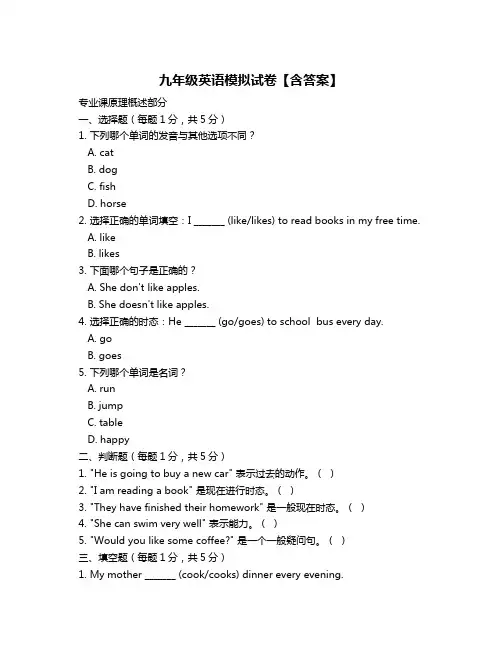 九年级英语模拟试卷【含答案】

专业课原理概述部分

一、选择题（每题 1 分，共 5 分）

1. 下列哪个单词的发音与其他选项不同？

A. cat

B. dog

C. fish

D. horse

2. 选择正确的单词填空：I ______ (like/likes) to read books in my free time.

A. like

B. likes

3. 下面哪个句子是正确的？

A. She don't like apples.

B. She doesn't like apples.

4. 选择正确的时态：He ______ (go/goes) to school bus every day.

A. go

B. goes

5. 下列哪个单词是名词？

A. run

B. jump

C. table

D. happy

二、判断题（每题 1 分，共 5 分）

1. "He is going to buy a new car" 表示过去的动作。（ ）

2. "I am reading a book" 是现在进行时态。（ ）

3. "They have finished their homework" 是一般现在时态。（ ）

4. "She can swim very well" 表示能力。（ ）

5. "Would you like some coffee?" 是一个一般疑问句。（ ）

三、填空题（每题 1 分，共 5 分）

1. My mother ______ (cook/cooks) dinner every evening.